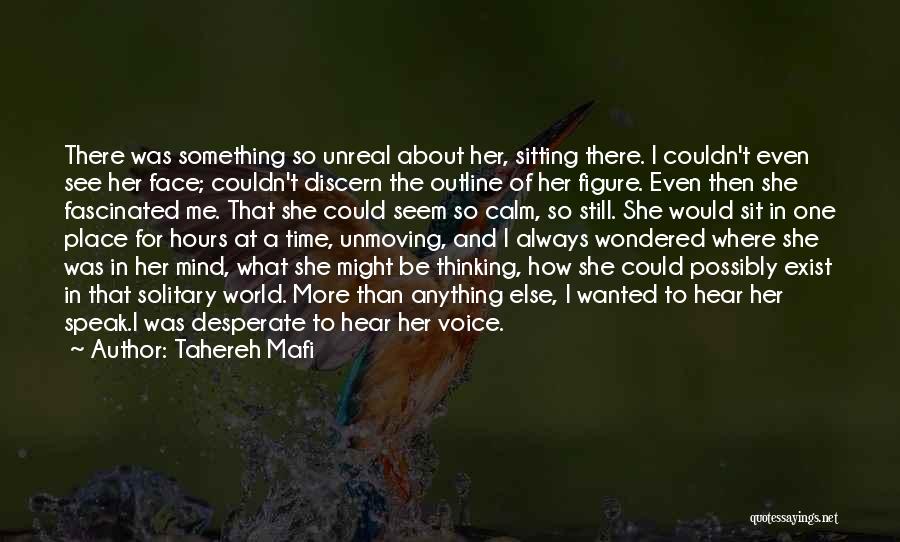 There was something so unreal about her, sitting there. I couldn't even see her face; couldn't discern the outline of her figure. Even then she fascinated me. That she could seem so calm, so still. She would sit in one place for hours at a time, unmoving, and I always wondered where she was in her mind, what she might be thinking, how she could possibly exist in that solitary world. More than anything else, I wanted to hear her speak.I was desperate to hear her voice.
~ Author: Tahereh Mafi

quotessayings.net